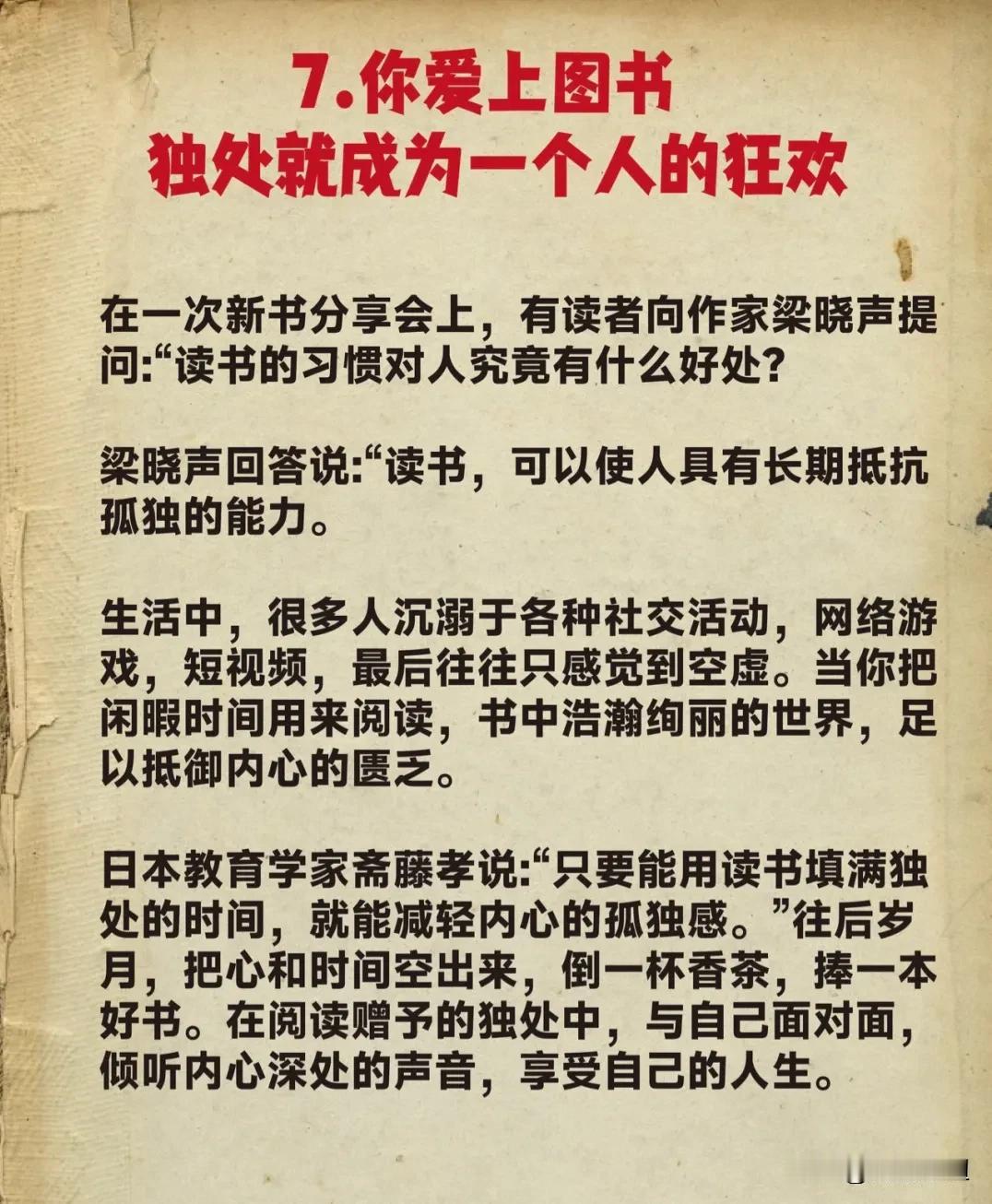 7.你爱上图书
独处就成为一个人的狂欢

在一次新书分享会上，有读者向作家梁晓声提问:“读书的习惯对人究竟有什么好处?

梁晓声回答说:“读书，可以使人具有长期抵抗孤独的能力。

生活中，很多人沉溺于各种社交活动，网络游戏，短视频，最后往往只感觉到空虚。当你把闲暇时间用来阅读，书中浩瀚绚丽的世界，足以抵御内心的匮乏。

日本教育学家斋藤孝说:“只要能用读书填满独处的时间，就能减轻内心的孤独感。”往后岁月，把心和时间空出来，倒一杯香茶，捧一本好书。在阅读赠予的独处中，与自己面对面，倾听内心深处的声音，享受自己的人生。